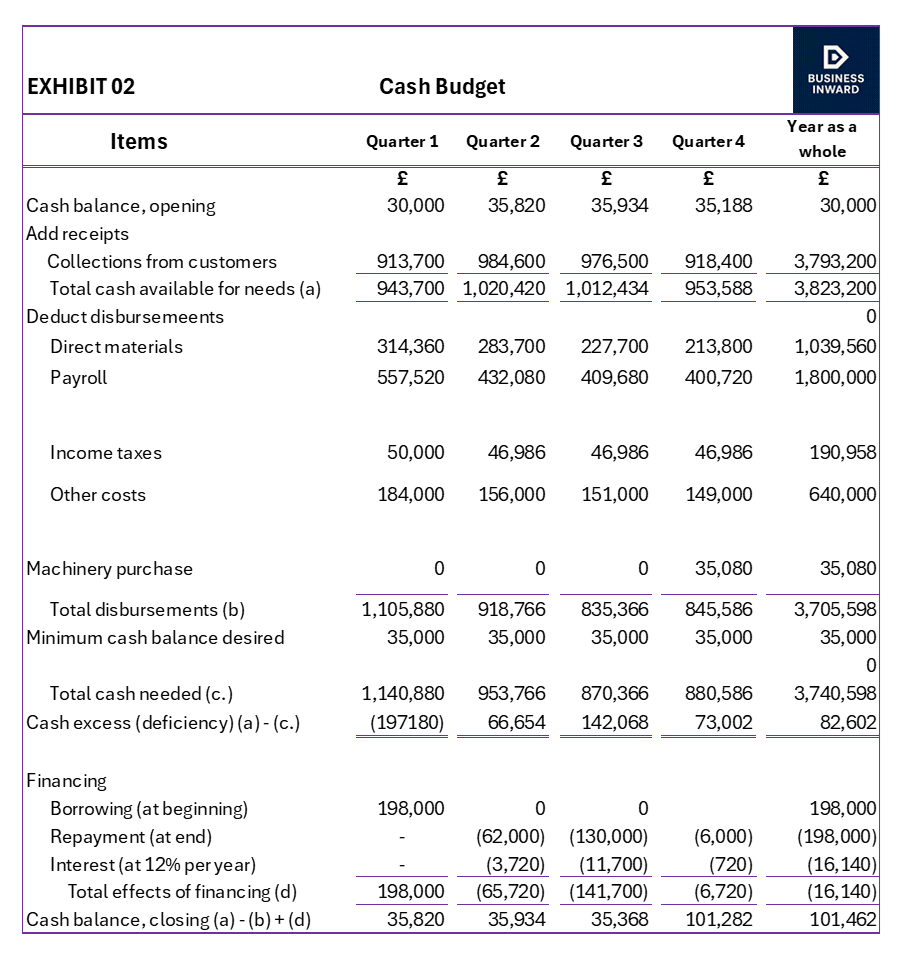 EXHIBIT 02 Cash Budget

BUSINESS INWARD

| Items | Quarter 1 | Quarter 2 | Quarter 3 | Quarter 4 | Year as a whole |
|---|---|---|---|---|---|
| | £ | £ | £ | £ | £ |
| Cash balance, opening | 30,000 | 35,820 | 35,934 | 35,188 | 30,000 |
| Add receipts | | | | | |
| Collections from customers | 913,700 | 984,600 | 976,500 | 918,400 | 3,793,200 |
| Total cash available for needs (a) | 943,700 | 1,020,420 | 1,012,434 | 953,588 | 3,823,200 |
| Deduct disbursemeents | | | | | 0 |
| Direct materials | 314,360 | 283,700 | 227,700 | 213,800 | 1,039,560 |
| Payroll | 557,520 | 432,080 | 409,680 | 400,720 | 1,800,000 |
| Income taxes | 50,000 | 46,986 | 46,986 | 46,986 | 190,958 |
| Other costs | 184,000 | 156,000 | 151,000 | 149,000 | 640,000 |
| Machinery purchase | 0 | 0 | 0 | 35,080 | 35,080 |
| Total disbursements (b) | 1,105,880 | 918,766 | 835,366 | 845,586 | 3,705,598 |
| Minimum cash balance desired | 35,000 | 35,000 | 35,000 | 35,000 | 35,000 |
| | | | | | 0 |
| Total cash needed (c.) | 1,140,880 | 953,766 | 870,366 | 880,586 | 3,740,598 |
| Cash excess (deficiency) (a) - (c.) | (197180) | 66,654 | 142,068 | 73,002 | 82,602 |
| Financing | | | | | |
| Borrowing (at beginning) | 198,000 | 0 | 0 | | 198,000 |
| Repayment (at end) | - | (62,000) | (130,000) | (6,000) | (198,000) |
| Interest (at 12% per year) | - | (3,720) | (11,700) | (720) | (16,140) |
| Total effects of financing (d) | 198,000 | (65,720) | (141,700) | (6,720) | (16,140) |
| Cash balance, closing (a) - (b) + (d) | 35,820 | 35,934 | 35,368 | 101,282 | 101,462 |